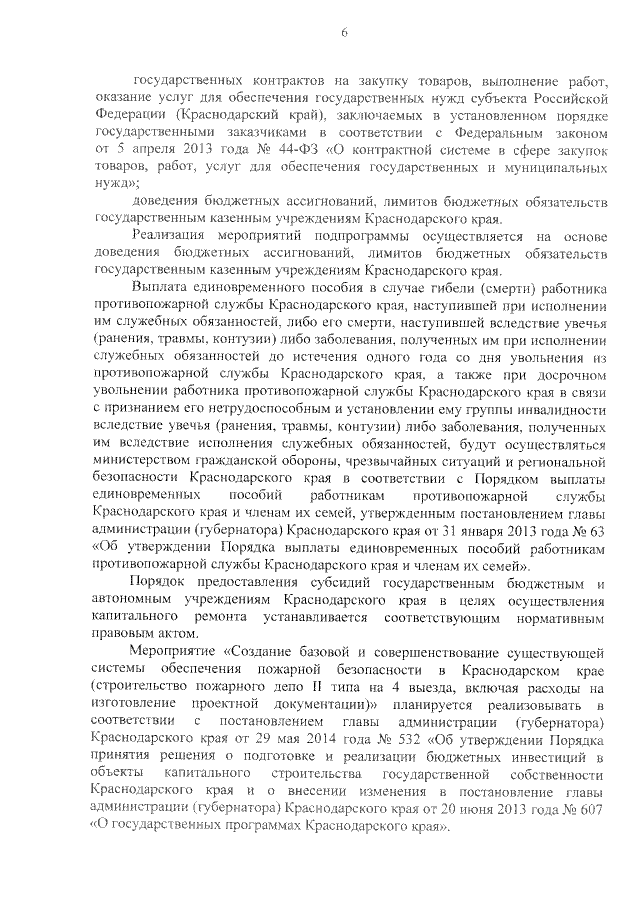 6

государственных контрактов на закупку товаров, выполнение работ, оказание услуг для обеспечения государственных нужд субъекта Российской Федерации (Краснодарский край), заключаемых в установленном порядке государственными заказчиками в соответствии с Федеральным законом от 5 апреля 2013 года № 44-ФЗ «О контрактной системе в сфере закупок товаров, работ, услуг для обеспечения государственных и муниципальных нужд»;

доведения бюджетных ассигнований, лимитов бюджетных обязательств государственным казенным учреждениям Краснодарского края.

Реализация мероприятий подпрограммы осуществляется на основе доведения бюджетных ассигнований, лимитов бюджетных обязательств государственным казенным учреждениям Краснодарского края.

Выплата единовременного пособия в случае гибели (смерти) работника противопожарной службы Краснодарского края, наступившей при исполнении им служебных обязанностей, либо его смерти, наступившей вследствие увечья (ранения, травмы, контузии) либо заболевания, полученных им при исполнении служебных обязанностей до истечения одного года со дня увольнения из противопожарной службы Краснодарского края, а также при досрочном увольнении работника противопожарной службы Краснодарского края в связи с признанием его нетрудоспособным и установлении ему группы инвалидности вследствие увечья (ранения, травмы, контузии) либо заболевания, полученных им вследствие исполнения служебных обязанностей, будут осуществляться министерством гражданской обороны, чрезвычайных ситуаций и региональной безопасности Краснодарского края в соответствии с Порядком выплаты единовременных пособий работникам противопожарной службы Краснодарского края и членам их семей, утвержденным постановлением главы администрации (губернатора) Краснодарского края от 31 января 2013 года № 63 «Об утверждении Порядка выплаты единовременных пособий работникам противопожарной службы Краснодарского края и членам их семей».

Порядок предоставления субсидий государственным бюджетным и автономным учреждениям Краснодарского края в целях осуществления капитального ремонта устанавливается соответствующим нормативным правовым актом.

Мероприятие «Создание базовой и совершенствование существующей системы обеспечения пожарной безопасности в Краснодарском крае (строительство пожарного депо II типа на 4 выезда, включая расходы на изготовление проектной документации)» планируется реализовывать в соответствии с постановлением главы администрации (губернатора) Краснодарского края от 29 мая 2014 года № 532 «Об утверждении Порядка принятия решения о подготовке и реализации бюджетных инвестиций в объекты капитального строительства государственной собственности Краснодарского края и о внесении изменения в постановление главы администрации (губернатора) Краснодарского края от 20 июня 2013 года № 607 «О государственных программах Краснодарского края».